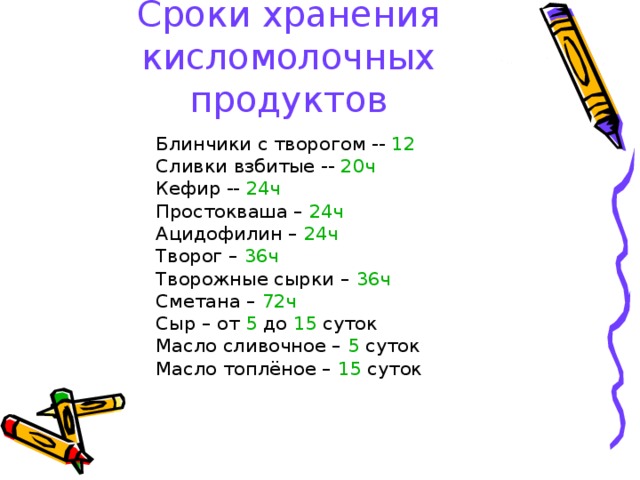 Сроки хранения кисломолочных продуктов

Блинчики с творогом -- 12
Сливки взбитые -- 20ч
Кефир -- 24ч
Простокваша – 24ч
Ацидофилин – 24ч
Творог – 36ч
Творожные сырки – 36ч
Сметана – 72ч
Сыр – от 5 до 15 суток
Масло сливочное – 5 суток
Масло топлёное – 15 суток